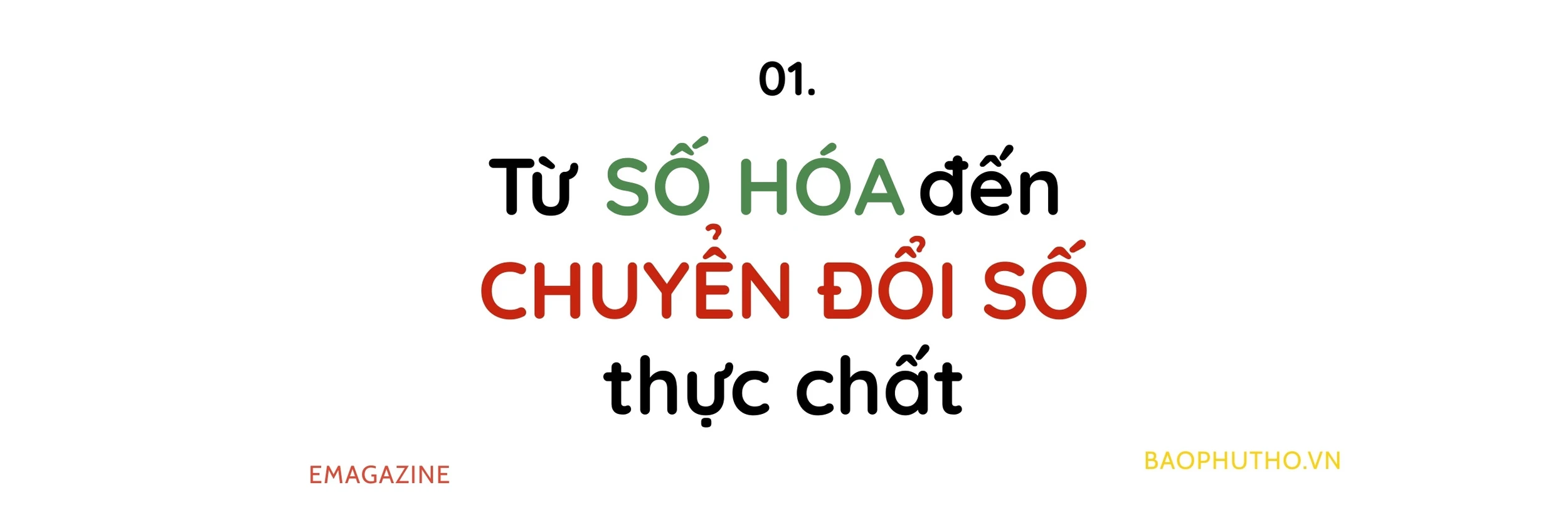 01.

Từ SỐ HÓA đến CHUYỂN ĐỔI SỐ thực chất

EMAGAZINE

BAOPHUTHO.VN